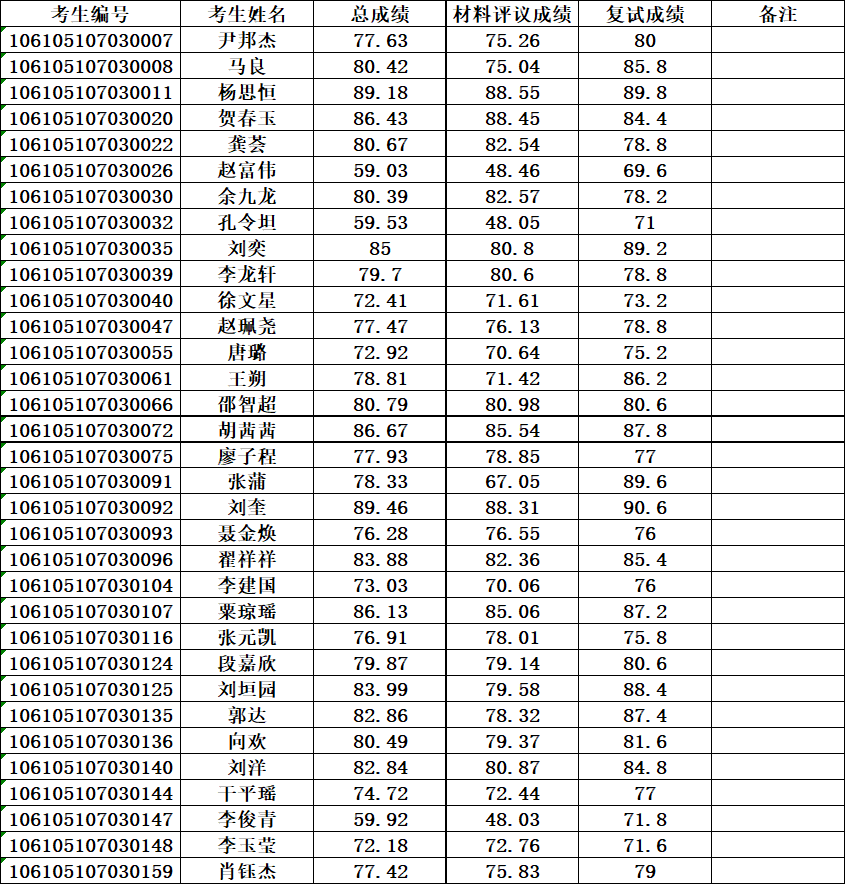 | 考生编号 | 考生姓名 | 总成绩 | 材料评议成绩 | 复试成绩 | 备注 |
|---|---|---|---|---|---|
| 106105107030007 | 尹邦杰 | 77.63 | 75.26 | 80 | |
| 106105107030008 | 马良 | 80.42 | 75.04 | 85.8 | |
| 106105107030011 | 杨思恒 | 89.18 | 88.55 | 89.8 | |
| 106105107030020 | 贺春玉 | 86.43 | 88.45 | 84.4 | |
| 106105107030022 | 龚荟 | 80.67 | 82.54 | 78.8 | |
| 106105107030026 | 赵富伟 | 59.03 | 48.46 | 69.6 | |
| 106105107030030 | 余九龙 | 80.39 | 82.57 | 78.2 | |
| 106105107030032 | 孔令坦 | 59.53 | 48.05 | 71 | |
| 106105107030035 | 刘奕 | 85 | 80.8 | 89.2 | |
| 106105107030039 | 李龙轩 | 79.7 | 80.6 | 78.8 | |
| 106105107030040 | 徐文星 | 72.41 | 71.61 | 73.2 | |
| 106105107030047 | 赵珮尧 | 77.47 | 76.13 | 78.8 | |
| 106105107030055 | 唐璐 | 72.92 | 70.64 | 75.2 | |
| 106105107030061 | 王朔 | 78.81 | 71.42 | 86.2 | |
| 106105107030066 | 邵智超 | 80.79 | 80.98 | 80.6 | |
| 106105107030072 | 胡茜茜 | 86.67 | 85.54 | 87.8 | |
| 106105107030075 | 廖子程 | 77.93 | 78.85 | 77 | |
| 106105107030091 | 张蒲 | 78.33 | 67.05 | 89.6 | |
| 106105107030092 | 刘奎 | 89.46 | 88.31 | 90.6 | |
| 106105107030093 | 聂金焕 | 76.28 | 76.55 | 76 | |
| 106105107030096 | 翟祥祥 | 83.88 | 82.36 | 85.4 | |
| 106105107030104 | 李建国 | 73.03 | 70.06 | 76 | |
| 106105107030107 | 粟琼瑶 | 86.13 | 85.06 | 87.2 | |
| 106105107030116 | 张元凯 | 76.91 | 78.01 | 75.8 | |
| 106105107030124 | 段嘉欣 | 79.87 | 79.14 | 80.6 | |
| 106105107030125 | 刘垣园 | 83.99 | 79.58 | 88.4 | |
| 106105107030135 | 郭达 | 82.86 | 78.32 | 87.4 | |
| 106105107030136 | 向欢 | 80.49 | 79.37 | 81.6 | |
| 106105107030140 | 刘洋 | 82.84 | 80.87 | 84.8 | |
| 106105107030144 | 干平瑶 | 74.72 | 72.44 | 77 | |
| 106105107030147 | 李俊青 | 59.92 | 48.03 | 71.8 | |
| 106105107030148 | 李玉莹 | 72.18 | 72.76 | 71.6 | |
| 106105107030159 | 肖钰杰 | 77.42 | 75.83 | 79 | |